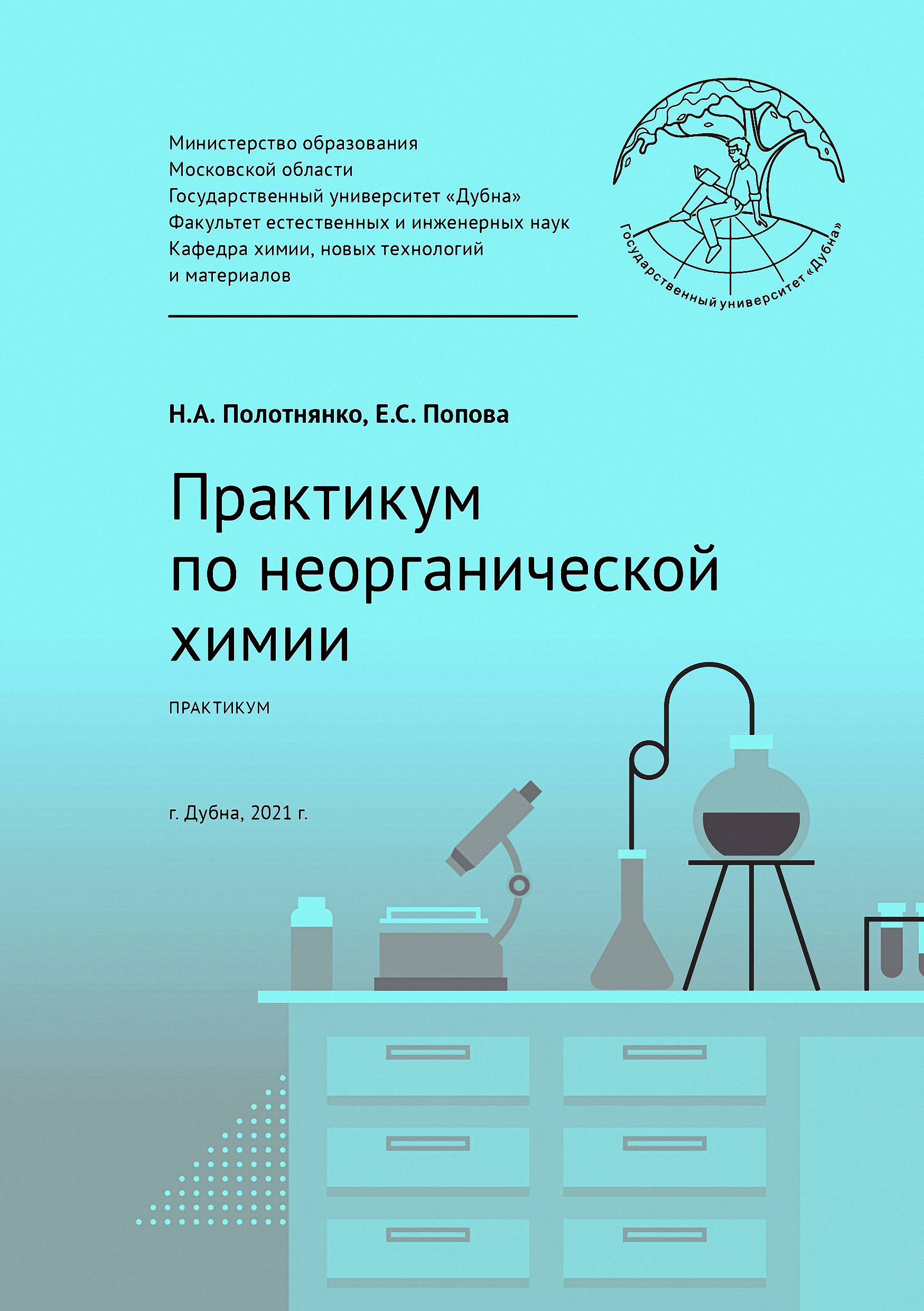 Министерство образования
Московской области
Государственный университет «Дубна»
Факультет естественных и инженерных наук
Кафедра химии, новых технологий
и материалов

Государственный университет «Дубна»

Н.А. Полотнянко, Е.С. Попова

Практикум
по неорганической
химии

ПРАКТИКУМ

г. Дубна, 2021 г.